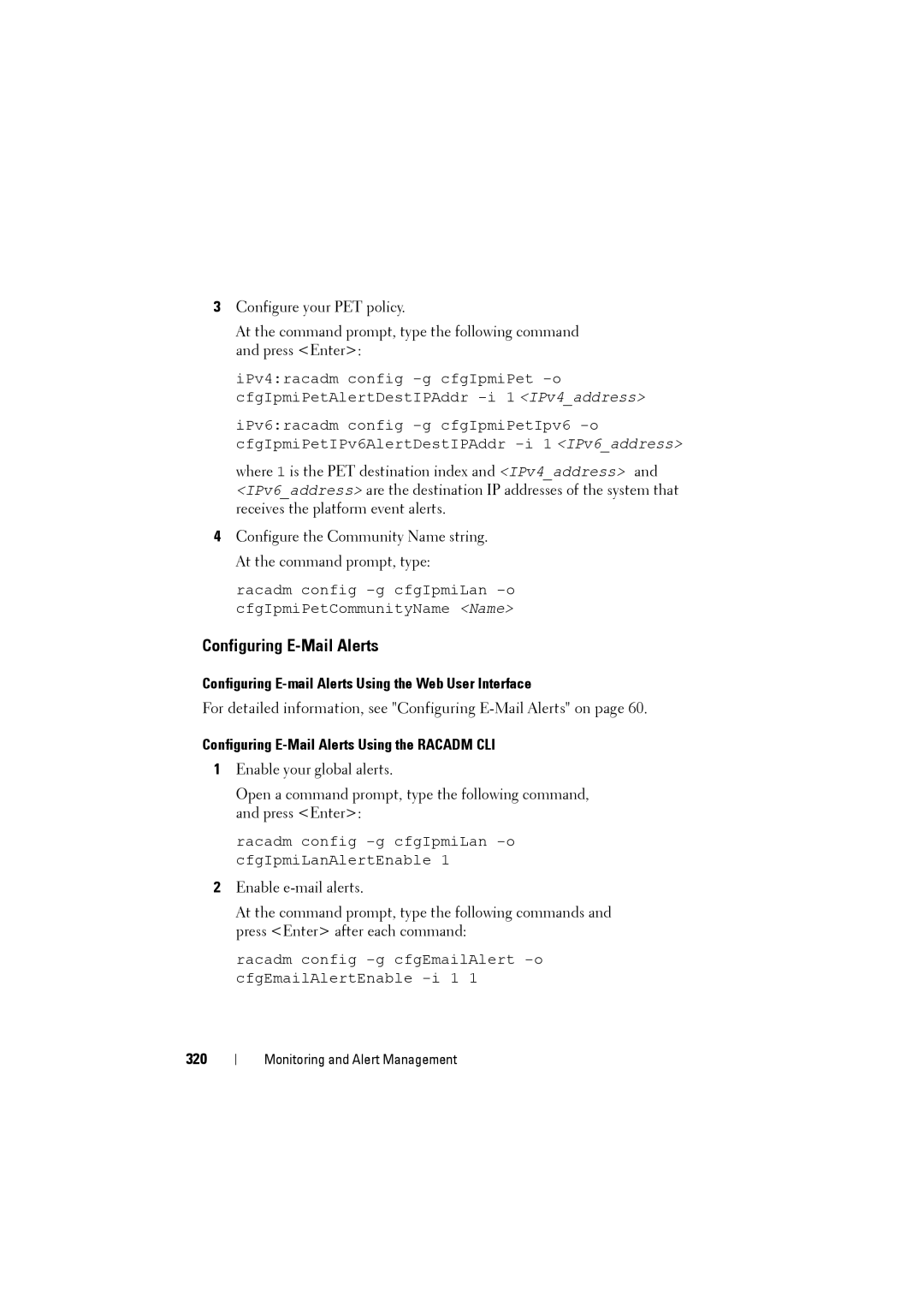 3 Configure your PET policy.

At the command prompt, type the following command and press <Enter>:

iPv4:racadm config -g cfgIpmiPet -o cfgIpmiPetAlertDestIPAddr -i 1 <IPv4_address>

iPv6:racadm config -g cfgIpmiPetIpv6 -o cfgIpmiPetIPv6AlertDestIPAddr -i 1 <IPv6_address>

where 1 is the PET destination index and <IPv4_address> and <IPv6_address> are the destination IP addresses of the system that receives the platform event alerts.

4 Configure the Community Name string.

At the command prompt, type:

racadm config -g cfgIpmiLan -o cfgIpmiPetCommunityName <Name>

Configuring E-Mail Alerts

Configuring E-mail Alerts Using the Web User Interface

For detailed information, see "Configuring E-Mail Alerts" on page 60.

Configuring E-Mail Alerts Using the RACADM CLI

1 Enable your global alerts.

Open a command prompt, type the following command, and press <Enter>:

racadm config -g cfgIpmiLan -o cfgIpmiLanAlertEnable 1

2 Enable e-mail alerts.

At the command prompt, type the following commands and press <Enter> after each command:

racadm config -g cfgEmailAlert -o cfgEmailAlertEnable -i 1 1

320 | Monitoring and Alert Management